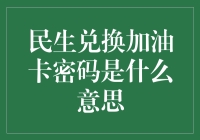 民生兑换加油卡密码是什么意思